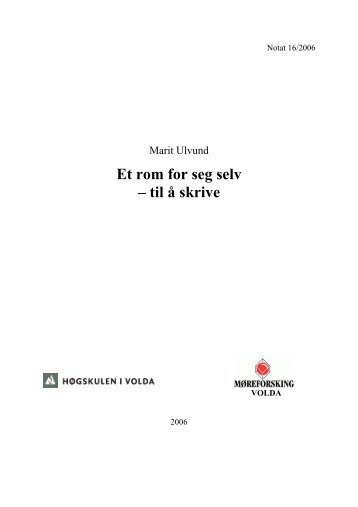 Notat 16/2006

Marit Ulvund

Et rom for seg selv
– til å skrive

HØGSKULEN I VOLDA

MØREFORSKING
VOLDA

2006